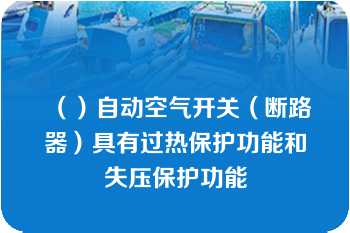 （ ）自动空气开关（断路器）具有过热保护功能和失压保护功能